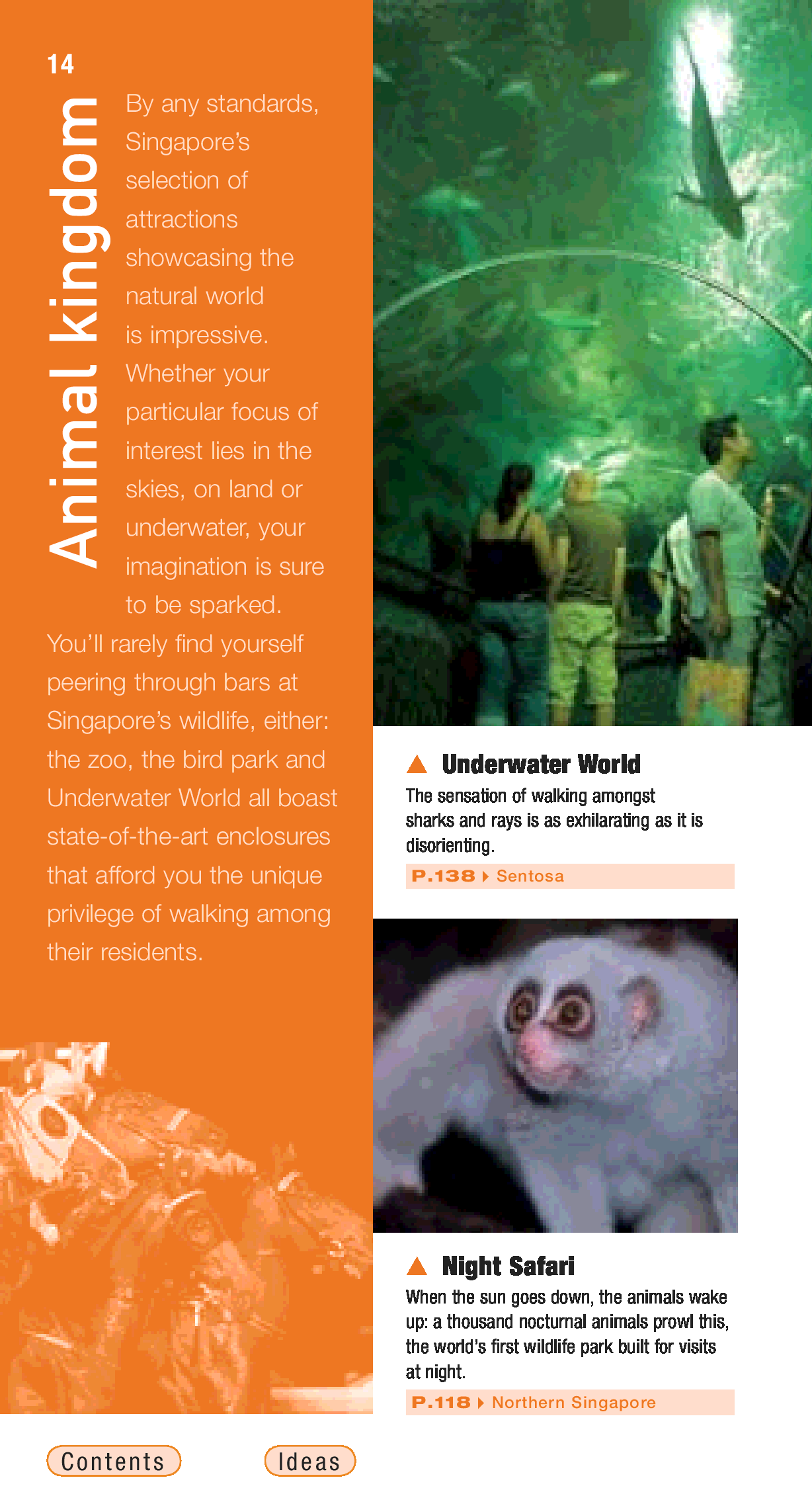 14

Animal kingdom

By any standards, Singapore's selection of attractions showcasing the natural world is impressive. Whether your particular focus of interest lies in the skies, on land or underwater, your imagination is sure to be sparked. You'll rarely find yourself peering through bars at Singapore's wildlife, either: the zoo, the bird park and Underwater World all boast state-of-the-art enclosures that afford you the unique privilege of walking among their residents.

Underwater World
The sensation of walking amongst sharks and rays is as exhilarating as it is disorienting.
P.138 Sentosa

Night Safari
When the sun goes down, the animals wake up: a thousand nocturnal animals prowl this, the world's first wildlife park built for visits at night.
P.118 Northern Singapore

Contents

Ideas